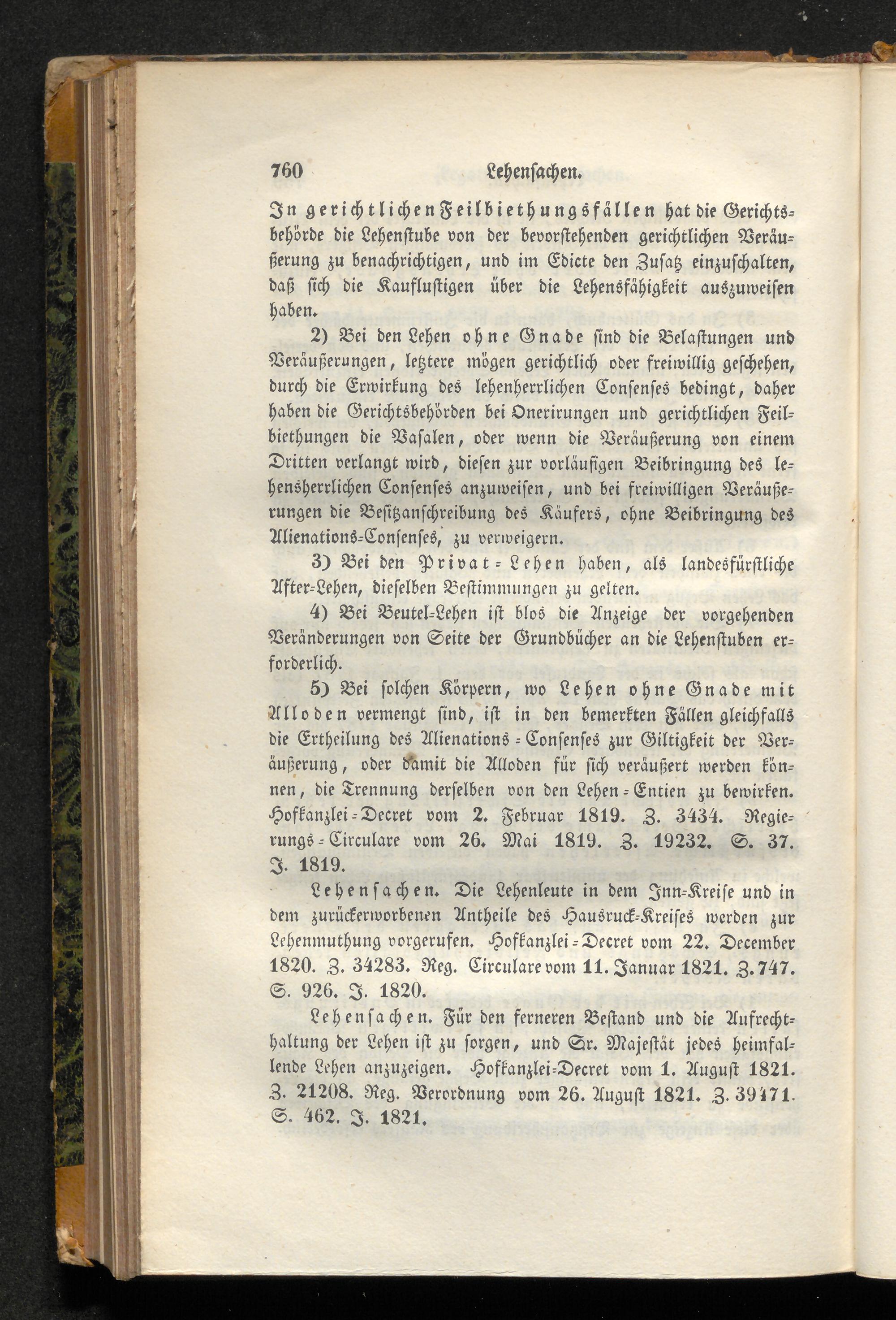 760 Lehensachen.

In gerichtlichen Feilbiethungsfällen hat die Gerichtsbehörde die Lehenstube von der bevorstehenden gerichtlichen Veräußerung zu benachrichtigen, und im Edicte den Zusatz einzuschalten, daß sich die Kauflustigen über die Lehensfähigkeit auszuweisen haben.

2) Bei den Lehen ohne Gnade sind die Belastungen und Veräußerungen, letztere mögen gerichtlich oder freiwillig geschehen, durch die Erwirkung des lehenherrlichen Consenses bedingt, daher haben die Gerichtsbehörden bei Onerirungen und gerichtlichen Feilbiethungen die Vasalen, oder wenn die Veräußerung von einem Dritten verlangt wird, diesen zur vorläufigen Beibringung des lehensherrlichen Consenses anzuweisen, und bei freiwilligen Veräußerungen die Besitzanschreibung des Käufers, ohne Beibringung des Alienations-Consenses, zu verweigern.

3) Bei den Privat-Lehen haben, als landesfürstliche After-Lehen, dieselben Bestimmungen zu gelten.

4) Bei Beutel-Lehen ist blos die Anzeige der vorgehenden Veränderungen von Seite der Grundbücher an die Lehenstuben erforderlich.

5) Bei solchen Körpern, wo Lehen ohne Gnade mit Alloden vermengt sind, ist in den bemerkten Fällen gleichfalls die Ertheilung des Alienations-Consenses zur Giltigkeit der Veräußerung, oder damit die Alloden für sich veräußert werden können, die Trennung derselben von den Lehen-Entien zu bewirken. Hofkanzlei-Decret vom 2. Februar 1819. Z. 3434. Regierungs-Circulare vom 26. Mai 1819. Z. 19232. S. 37. J. 1819.

Lehensachen. Die Lehenleute in dem Inn-Kreise und in dem zurückerworbenen Antheile des Hausruck-Kreises werden zur Lehenmuthung vorgerufen. Hofkanzlei-Decret vom 22. December 1820. Z. 34283. Reg. Circulare vom 11. Januar 1821. Z. 747. S. 926. J. 1820.

Lehensachen. Für den ferneren Bestand und die Aufrechthaltung der Lehen ist zu sorgen, und Sr. Majestät jedes heimfallende Lehen anzuzeigen. Hofkanzlei-Decret vom 1. August 1821. Z. 21208. Reg. Verordnung vom 26. August 1821. Z. 39471. S. 462. J. 1821.